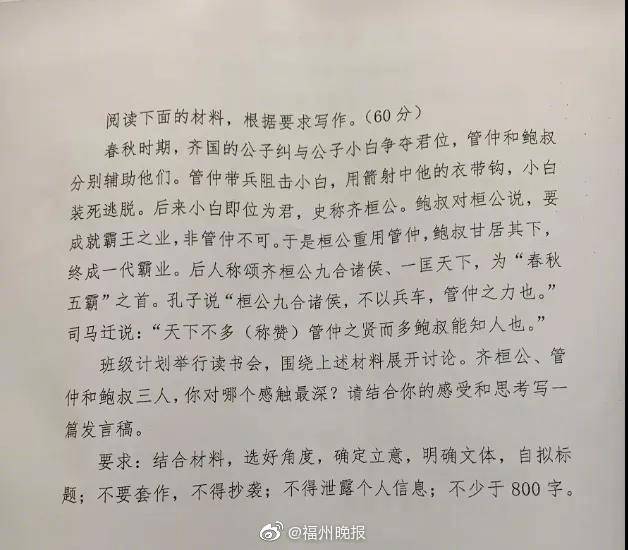 阅读下面的材料，根据要求写作。（60分）

春秋时期，齐国的公子纠与公子小白争夺君位，管仲和鲍叔分别辅助他们。管仲带兵阻击小白，用箭射中他的衣带钩，小白装死逃脱。后来小白即位为君，史称齐桓公。鲍叔对桓公说，要成就霸王之业，非管仲不可。于是桓公重用管仲，鲍叔甘居其下，终成一代霸业。后人称颂齐桓公九合诸侯、一匡天下，为“春秋五霸”之首。孔子说“桓公九合诸侯，不以兵车，管仲之力也。”司马迁说：“天下不多（称赞）管仲之贤而多鲍叔能知人也。”

班级计划举行读书会，围绕上述材料展开讨论。齐桓公、管仲和鲍叔三人，你对哪个感触最深？请结合你的感受和思考写一篇发言稿。

要求：结合材料，选好角度，确定立意，明确文体，自拟标题；不要套作，不得抄袭；不得泄露个人信息；不少于800字。

@福州晚报